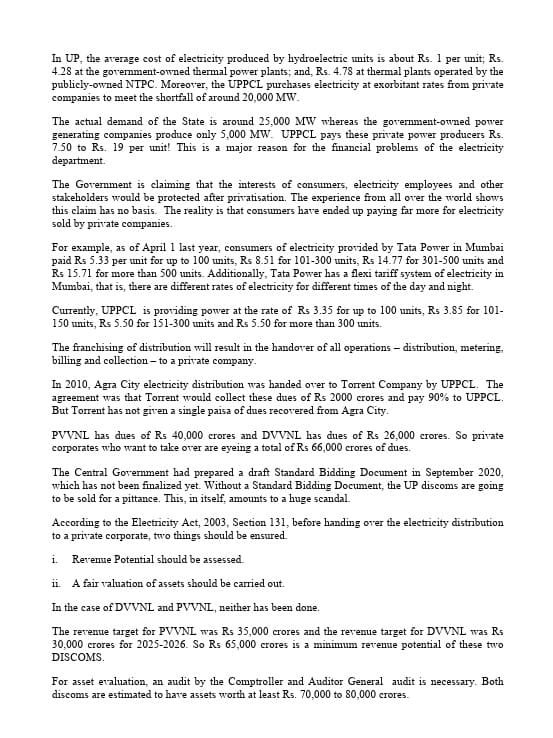 In UP, the average cost of electricity produced by hydroelectric units is about Rs. 1 per unit; Rs. 4.28 at the government-owned thermal power plants; and, Rs. 4.78 at thermal plants operated by the publicly-owned NTPC. Moreover, the UPPCL purchases electricity at exorbitant rates from private companies to meet the shortfall of around 20,000 MW.

The actual demand of the State is around 25,000 MW whereas the government-owned power generating companies produce only 5,000 MW. UPPCL pays these private power producers Rs. 7.50 to Rs. 19 per unit! This is a major reason for the financial problems of the electricity department.

The Government is claiming that the interests of consumers, electricity employees and other stakeholders would be protected after privatisation. The experience from all over the world shows this claim has no basis. The reality is that consumers have ended up paying far more for electricity sold by private companies.

For example, as of April 1 last year, consumers of electricity provided by Tata Power in Mumbai paid Rs 5.33 per unit for up to 100 units, Rs 8.51 for 101-300 units, Rs 14.77 for 301-500 units and Rs 15.71 for more than 500 units. Additionally, Tata Power has a flexi tariff system of electricity in Mumbai, that is, there are different rates of electricity for different times of the day and night.

Currently, UPPCL is providing power at the rate of Rs 3.35 for up to 100 units, Rs 3.85 for 101-150 units, Rs 5.50 for 151-300 units and Rs 5.50 for more than 300 units.

The franchising of distribution will result in the handover of all operations – distribution, metering, billing and collection – to a private company.

In 2010, Agra City electricity distribution was handed over to Torrent Company by UPPCL. The agreement was that Torrent would collect these dues of Rs 2000 crores and pay 90% to UPPCL. But Torrent has not given a single paisa of dues recovered from Agra City.

PVVNL has dues of Rs 40,000 crores and DVVNL has dues of Rs 26,000 crores. So private corporates who want to take over are eyeing a total of Rs 66,000 crores of dues.

The Central Government had prepared a draft Standard Bidding Document in September 2020, which has not been finalized yet. Without a Standard Bidding Document, the UP discoms are going to be sold for a pittance. This, in itself, amounts to a huge scandal.

According to the Electricity Act, 2003, Section 131, before handing over the electricity distribution to a private corporate, two things should be ensured.

i. Revenue Potential should be assessed.

ii. A fair valuation of assets should be carried out.

In the case of DVVNL and PVVNL, neither has been done.

The revenue target for PVVNL was Rs 35,000 crores and the revenue target for DVVNL was Rs 30,000 crores for 2025-2026. So Rs 65,000 crores is a minimum revenue potential of these two DISCOMS.

For asset evaluation, an audit by the Comptroller and Auditor General audit is necessary. Both discoms are estimated to have assets worth at least Rs. 70,000 to 80,000 crores.